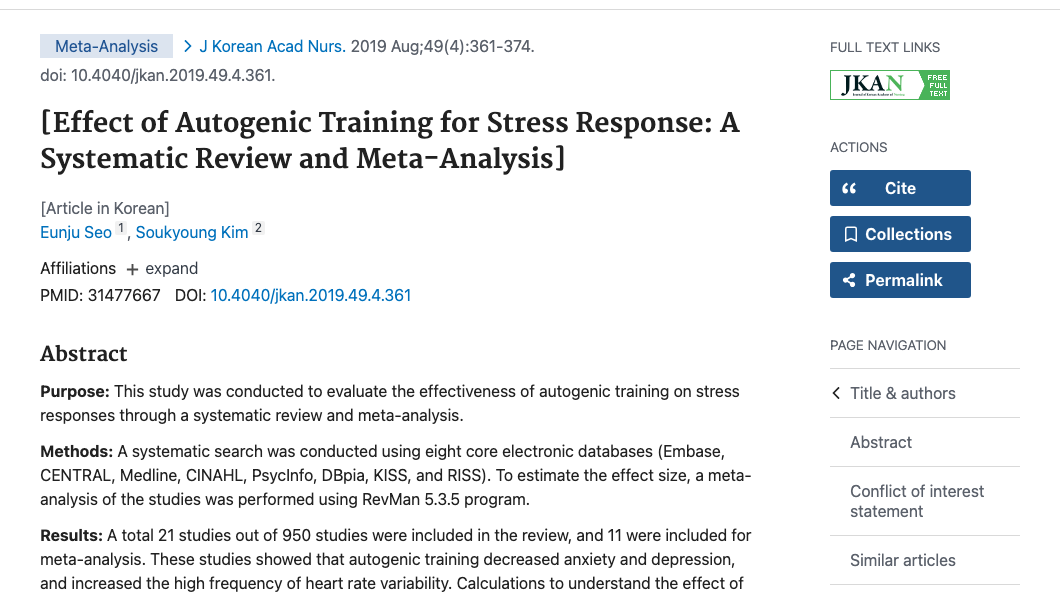 Meta-Analysis > J Korean Acad Nurs. 2019 Aug;49(4):361-374.
doi: 10.4040/jkan.2019.49.4.361.

[Effect of Autogenic Training for Stress Response: A Systematic Review and Meta-Analysis]

[Article in Korean]
Eunju Seo 1, Soukyoung Kim 2

Affiliations + expand
PMID: 31477667 DOI: 10.4040/jkan.2019.49.4.361

Abstract

Purpose: This study was conducted to evaluate the effectiveness of autogenic training on stress responses through a systematic review and meta-analysis.

Methods: A systematic search was conducted using eight core electronic databases (Embase, CENTRAL, Medline, CINAHL, PsycInfo, DBpia, KISS, and RISS). To estimate the effect size, a meta-analysis of the studies was performed using RevMan 5.3.5 program.

Results: A total 21 studies out of 950 studies were included in the review, and 11 were included for meta-analysis. These studies showed that autogenic training decreased anxiety and depression, and increased the high frequency of heart rate variability. Calculations to understand the effect of

FULL TEXT LINKS

JKAN FREE FULL TEXT

ACTIONS

Cite

Collections

Permalink

PAGE NAVIGATION

Title & authors

Abstract

Conflict of interest statement

Similar articles